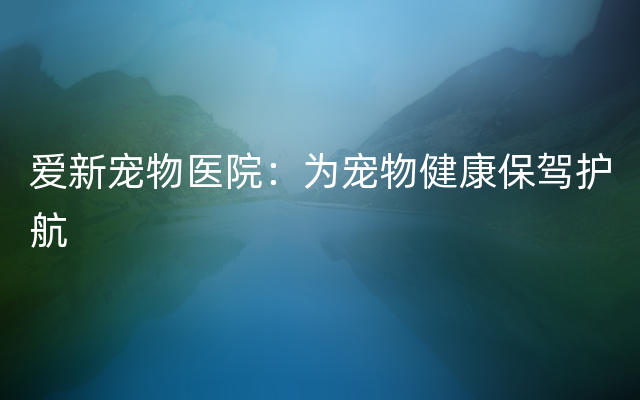 爱新宠物医院：为宠物健康保驾护航